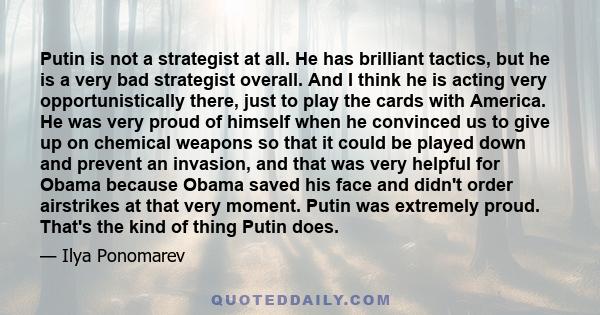 Putin is not a strategist at all. He has brilliant tactics, but he is a very bad strategist overall. And I think he is acting very opportunistically there, just to play the cards with America. He was very proud of himself when he convinced us to give up on chemical weapons so that it could be played down and prevent an invasion, and that was very helpful for Obama because Obama saved his face and didn't order airstrikes at that very moment. Putin was extremely proud. That's the kind of thing Putin does.

— Ilya Ponomarev

QUOTEDDAILY.COM